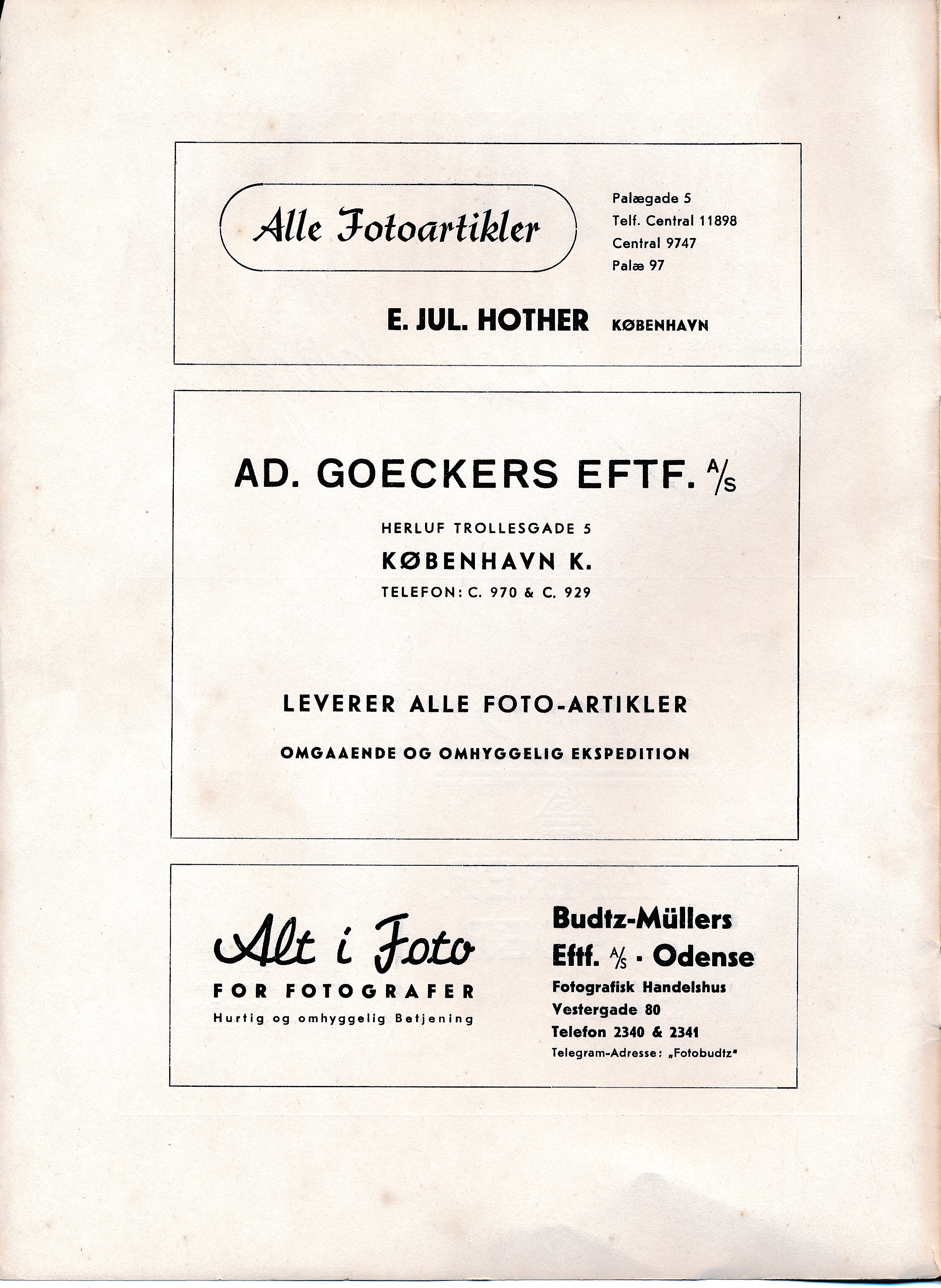 Alle Fotoartikler

Palægade 5
Telf. Central 11898
Central 9747
Palæ 97

E. JUL. HOTHER KØBENHAVN

AD. GOECKERS EFTF. A/S

HERLUF TROLLESGADE 5
KØBENHAVN K.
TELEFON: C. 970 & C. 929

LEVERER ALLE FOTO-ARTIKLER

OMGAAENDE OG OMHYGGELIG EKSPEDITION

Alt i Foto
FOR FOTOGRAFER
Hurtig og omhyggelig Betjening

Budtz-Müllers
Eftf. A/S · Odense
Fotografisk Handelshus
Vestergade 80
Telefon 2340 & 2341
Telegram-Adresse: „Fotobudtz"